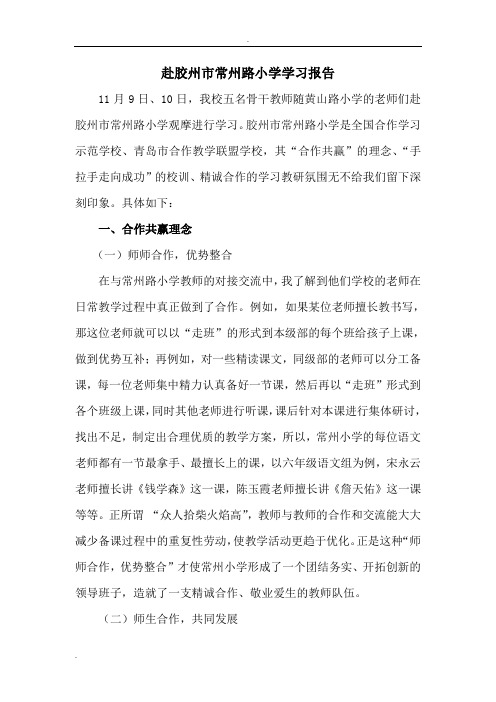 赴胶州市常州路小学学习报告

11 月 9 日、10 日，我校五名骨干教师随黄山路小学的老师们赴胶州市常州路小学观摩进行学习。胶州市常州路小学是全国合作学习示范学校、青岛市合作教学联盟学校，其“合作共赢”的理念、“手拉手走向成功”的校训、精诚合作的学习教研氛围无不给我们留下深刻印象。具体如下：

一、合作共赢理念

（一）师师合作，优势整合

在与常州路小学教师的对接交流中，我了解到他们学校的老师在日常教学过程中真正做到了合作。例如，如果某位老师擅长教书写，那这位老师就可以以“走班”的形式到本级部的每个班给孩子上课，做到优势互补；再例如，对一些精读课文，同级部的老师可以分工备课，每一位老师集中精力认真备好一节课，然后再以“走班”形式到各个班级上课，同时其他老师进行听课，课后针对本课进行集体研讨，找出不足，制定出合理优质的教学方案，所以，常州小学的每位语文老师都有一节最拿手、最擅长上的课，以六年级语文组为例，宋永云老师擅长讲《钱学森》这一课，陈玉霞老师擅长讲《詹天佑》这一课等等。正所谓 “众人拾柴火焰高”，教师与教师的合作和交流能大大减少备课过程中的重复性劳动，使教学活动更趋于优化。正是这种“师师合作，优势整合”才使常州小学形成了一个团结务实、开拓创新的领导班子，造就了一支精诚合作、敬业爱生的教师队伍。

（二）师生合作，共同发展